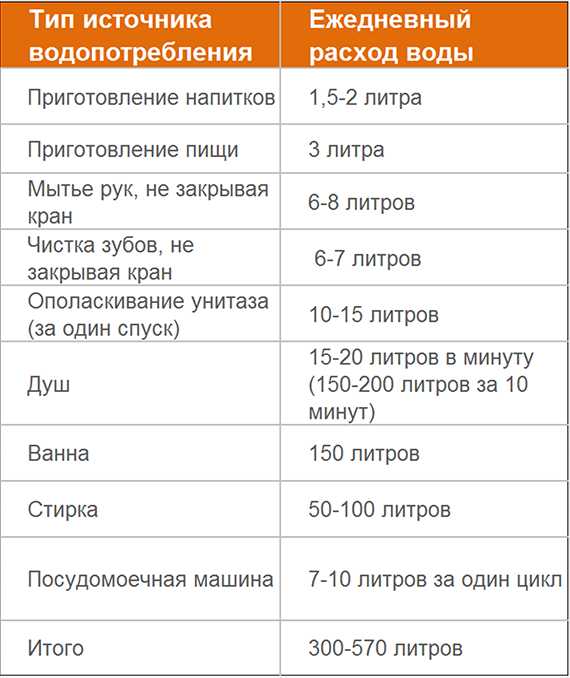 | Тип источника водопотребления | Ежедневный расход воды |
|---|---|
| Приготовление напитков | 1,5-2 литра |
| Приготовление пищи | 3 литра |
| Мытье рук, не закрывая кран | 6-8 литров |
| Чистка зубов, не закрывая кран | 6-7 литров |
| Ополаскивание унитаза (за один спуск) | 10-15 литров |
| Душ | 15-20 литров в минуту (150-200 литров за 10 минут) |
| Ванна | 150 литров |
| Стирка | 50-100 литров |
| Посудомоечная машина | 7-10 литров за один цикл |
| Итого | 300-570 литров |